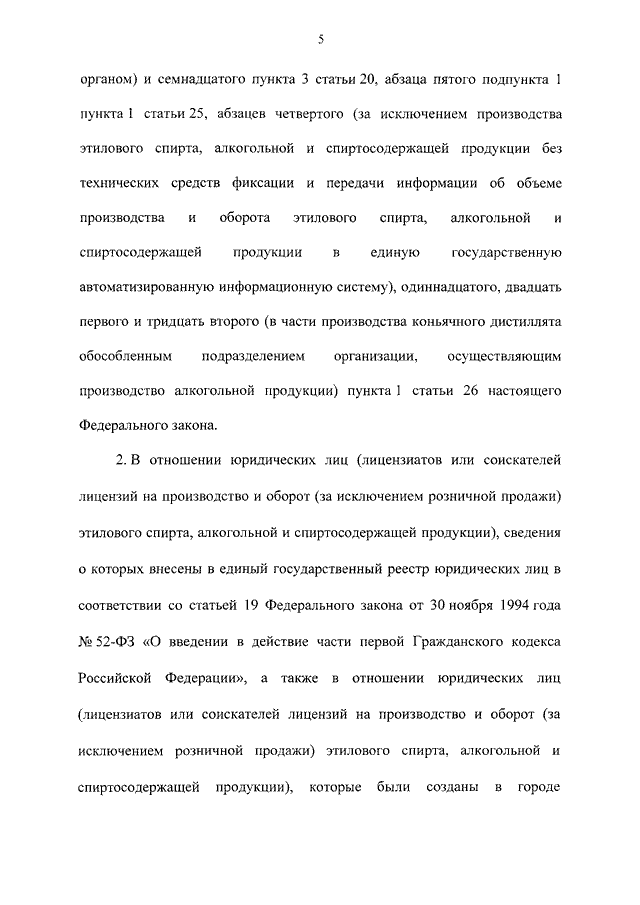 5

органом) и семнадцатого пункта 3 статьи 20, абзаца пятого подпункта 1 пункта 1 статьи 25, абзацев четвертого (за исключением производства этилового спирта, алкогольной и спиртосодержащей продукции без технических средств фиксации и передачи информации об объеме производства и оборота этилового спирта, алкогольной и спиртосодержащей продукции в единую государственную автоматизированную информационную систему), одиннадцатого, двадцать первого и тридцать второго (в части производства коньячного дистиллята обособленным подразделением организации, осуществляющим производство алкогольной продукции) пункта 1 статьи 26 настоящего Федерального закона.

2. В отношении юридических лиц (лицензиатов или соискателей лицензий на производство и оборот (за исключением розничной продажи) этилового спирта, алкогольной и спиртосодержащей продукции), сведения о которых внесены в единый государственный реестр юридических лиц в соответствии со статьей 19 Федерального закона от 30 ноября 1994 года № 52-ФЗ «О введении в действие части первой Гражданского кодекса Российской Федерации», а также в отношении юридических лиц (лицензиатов или соискателей лицензий на производство и оборот (за исключением розничной продажи) этилового спирта, алкогольной и спиртосодержащей продукции), которые были созданы в городе